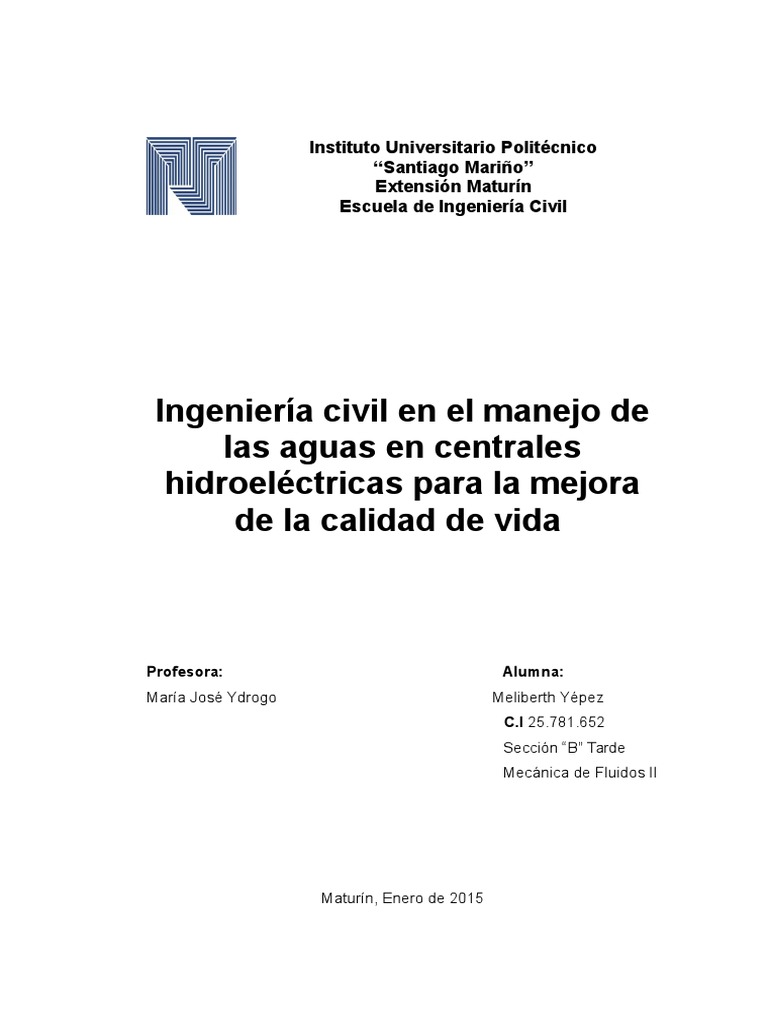 Instituto Universitario Politécnico
“Santiago Mariño”
Extensión Maturín
Escuela de Ingeniería Civil

Ingeniería civil en el manejo de las aguas en centrales hidroeléctricas para la mejora de la calidad de vida

Profesora:
María José Ydrogo

Alumna:
Meliberth Yépez
C.I 25.781.652
Sección “B” Tarde
Mecánica de Fluidos II

Maturín, Enero de 2015